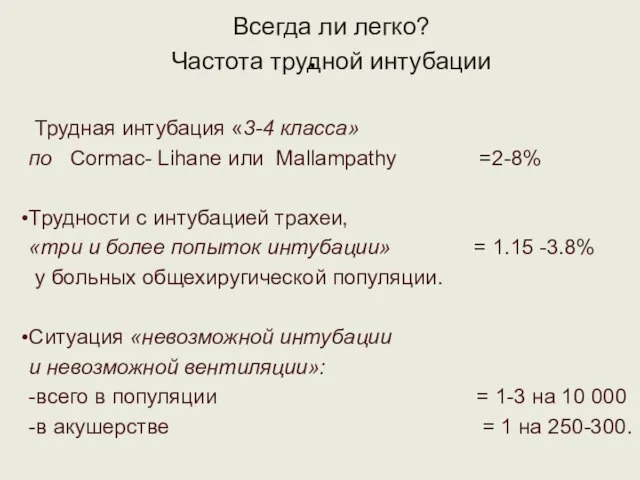 Всегда ли легко?
Частота трудной интубации

Трудная интубация «3-4 класса» по Cormac- Lihane или Mallampathy =2-8%

•Трудности с интубацией трахеи, «три и более попыток интубации» = 1.15 -3.8% у больных общехиругической популяции.

•Ситуация «невозможной интубации и невозможной вентиляции»:
-всего в популяции = 1-3 на 10 000
-в акушерстве = 1 на 250-300.